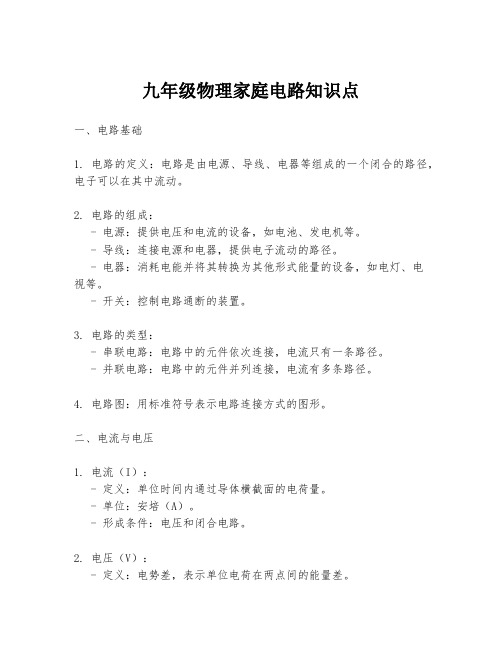 九年级物理家庭电路知识点

一、电路基础

1. 电路的定义：电路是由电源、导线、电器等组成的一个闭合的路径，电子可以在其中流动。

2. 电路的组成：
- 电源：提供电压和电流的设备，如电池、发电机等。
- 导线：连接电源和电器，提供电子流动的路径。
- 电器：消耗电能并将其转换为其他形式能量的设备，如电灯、电视等。
- 开关：控制电路通断的装置。

3. 电路的类型：
- 串联电路：电路中的元件依次连接，电流只有一条路径。
- 并联电路：电路中的元件并列连接，电流有多条路径。

4. 电路图：用标准符号表示电路连接方式的图形。

二、电流与电压

1. 电流（I）：
- 定义：单位时间内通过导体横截面的电荷量。
- 单位：安培（A）。
- 形成条件：电压和闭合电路。

2. 电压（V）：
- 定义：电势差，表示单位电荷在两点间的能量差。